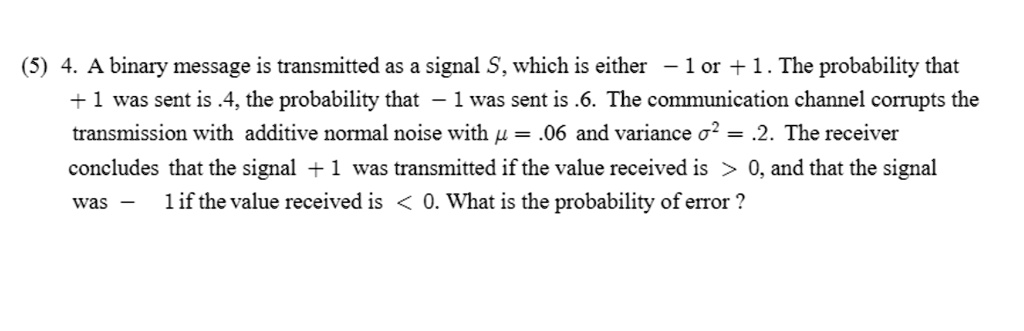 (5) 4. A binary message is transmitted as a signal $S$, which is either $-1$ or $+1$. The probability that $+1$ was sent is .4, the probability that $-1$ was sent is .6. The communication channel corrupts the transmission with additive normal noise with $\mu = .06$ and variance $\sigma^2 = .2$. The receiver concludes that the signal $+1$ was transmitted if the value received is $> 0$, and that the signal was $-1$ if the value received is $< 0$. What is the probability of error ?